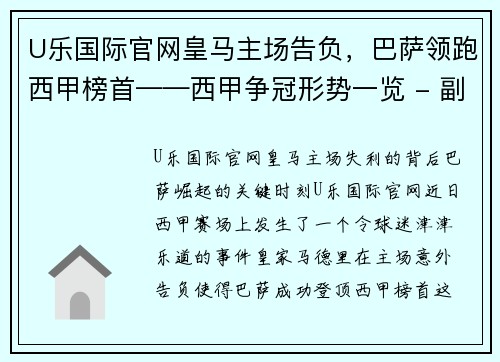 U乐国际官网皇马主场告负，巴萨领跑西甲榜首——西甲争冠形势一览 - 副

U乐国际官网皇马主场失利的背后巴萨崛起的关键时刻U乐国际官网近日西甲赛场上发生了一个令球迷津津乐道的事件皇家马德里在主场意外告负使得巴萨成功登顶西甲榜首这